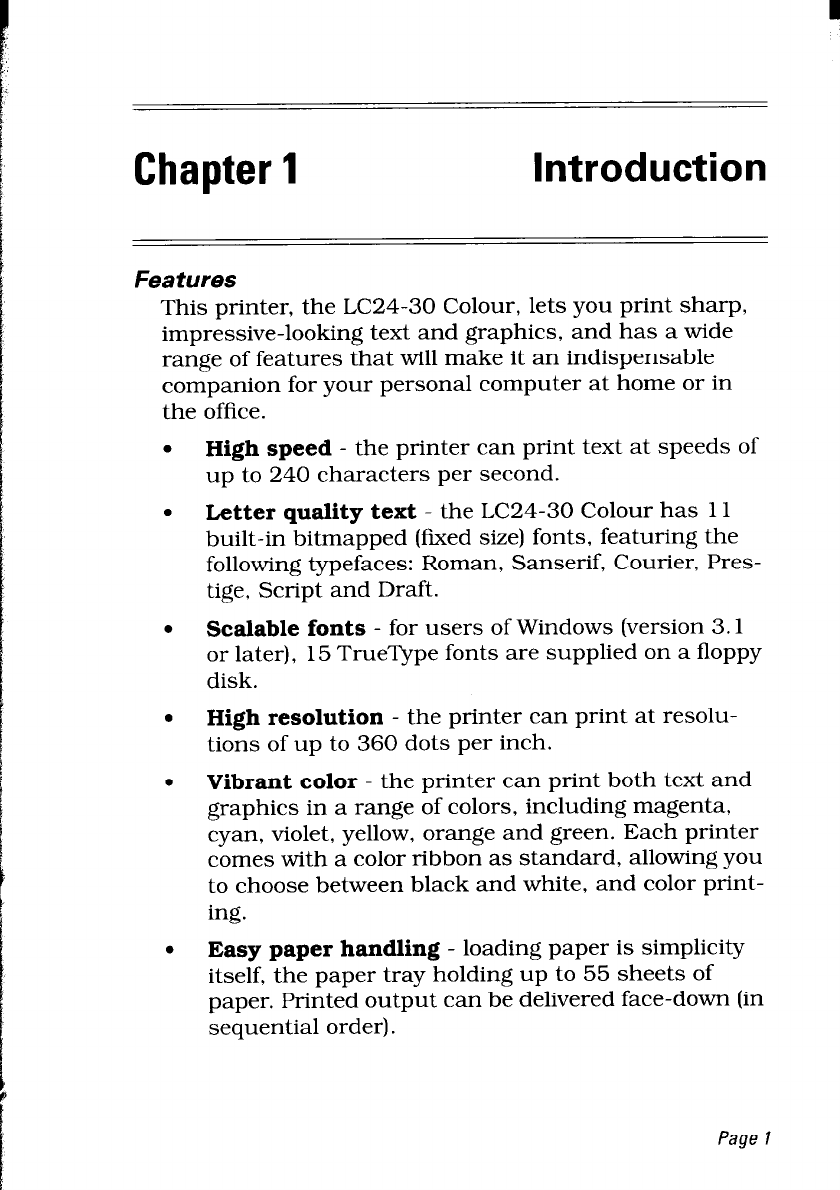 Chapter 1 Introduction

Features

This printer, the LC24-30 Colour, lets you print sharp, impressive-looking text and graphics, and has a wide range of features that will make it an indispensable companion for your personal computer at home or in the office.

• High speed - the printer can print text at speeds of up to 240 characters per second.

• Letter quality text - the LC24-30 Colour has 11 built-in bitmapped (fixed size) fonts, featuring the following typefaces: Roman, Sanserif, Courier, Prestige, Script and Draft.

• Scalable fonts - for users of Windows (version 3.1 or later), 15 TrueType fonts are supplied on a floppy disk.

• High resolution - the printer can print at resolutions of up to 360 dots per inch.

• Vibrant color - the printer can print both text and graphics in a range of colors, including magenta, cyan, violet, yellow, orange and green. Each printer comes with a color ribbon as standard, allowing you to choose between black and white, and color printing.

• Easy paper handling - loading paper is simplicity itself, the paper tray holding up to 55 sheets of paper. Printed output can be delivered face-down (in sequential order).

Page 1